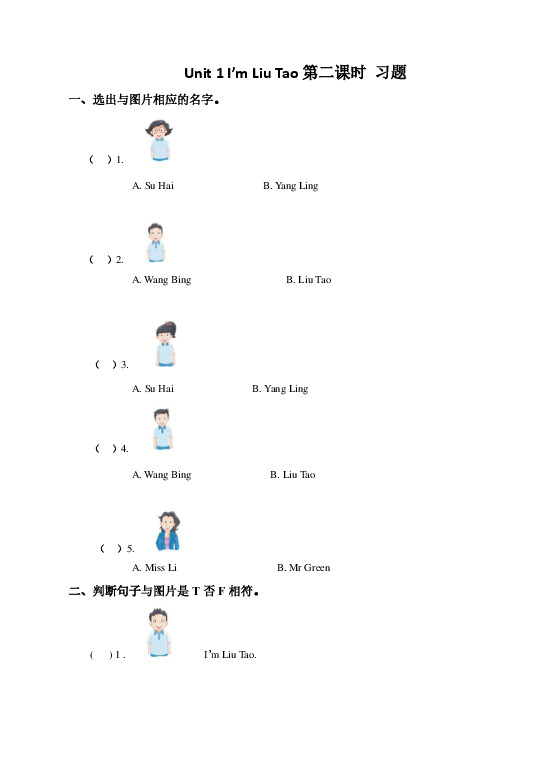 Unit 1 I'm Liu Tao 第二课时 习题

一、选出与图片相应的名字。

( ) 1.

A. Su Hai B. Yang Ling

( ) 2.

A. Wang Bing B. Liu Tao

( ) 3.

A. Su Hai B. Yang Ling

( ) 4.

A. Wang Bing B. Liu Tao

( ) 5.

A. Miss Li B. Mr Green

二、判断句子与图片是 T 否 F 相符。

( ) 1 . I'm Liu Tao.